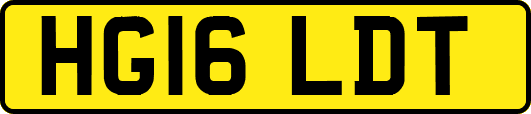 HG16 LDT